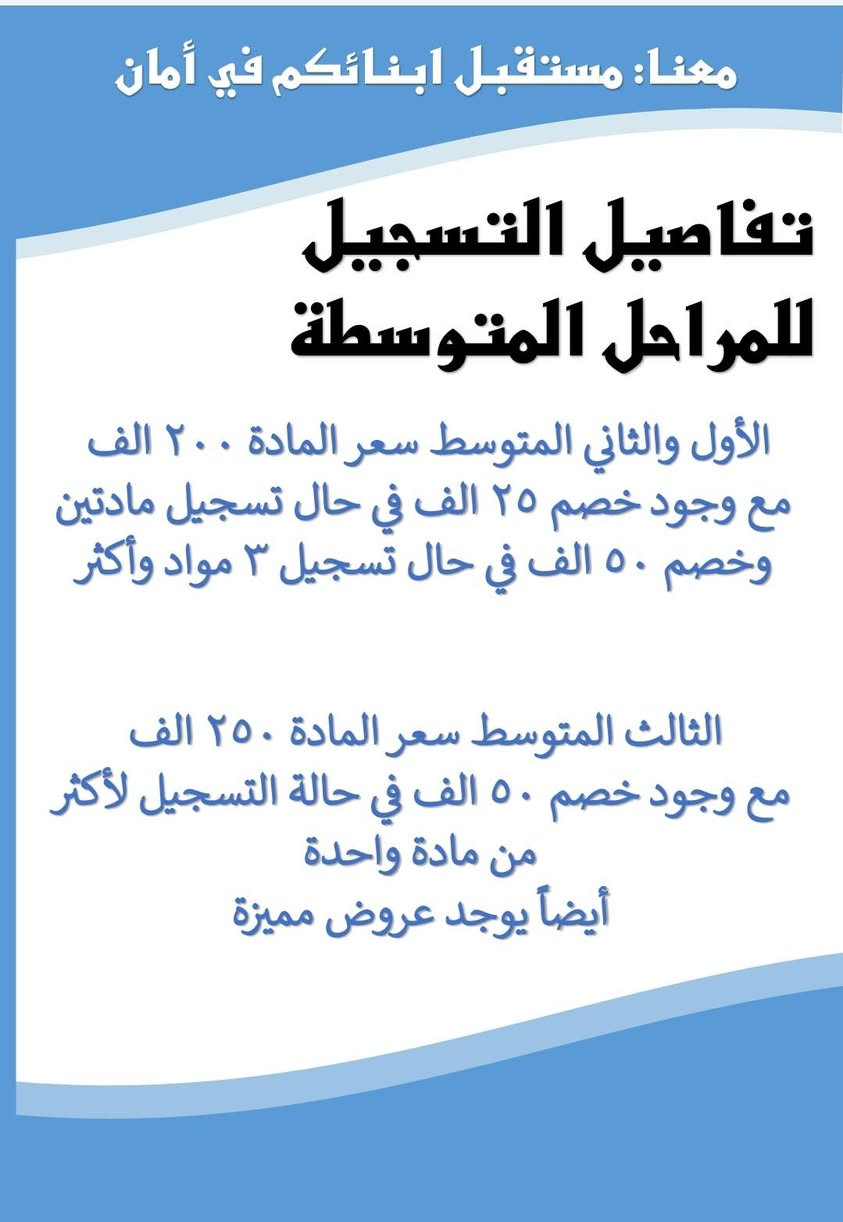 معنا: مستقبل ابنائكم في أمان

تفاصيل التسجيل
للمراحل المتوسطة

الأول والثاني المتوسط سعر المادة ٢٠٠ الف
مع وجود خصم ٢٥ الف في حال تسجيل مادتين
وخصم ٥٠ الف في حال تسجيل ٣ مواد وأكثر

الثالث المتوسط سعر المادة ٢٥٠ الف
مع وجود خصم ٥٠ الف في حالة التسجيل لأكثر
من مادة واحدة
أيضاً يوجد عروض مميزة